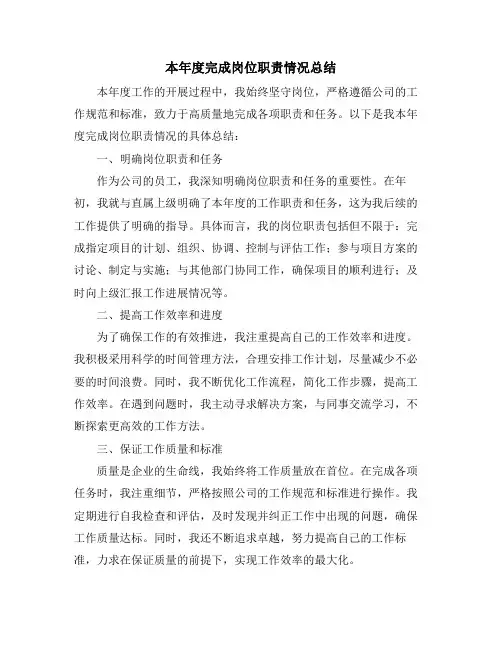 本年度完成岗位职责情况总结

本年度工作的开展过程中，我始终坚守岗位，严格遵循公司的工作规范和标准，致力于高质量地完成各项职责和任务。以下是我本年度完成岗位职责情况的具体总结：

一、明确岗位职责和任务

作为公司的员工，我深知明确岗位职责和任务的重要性。在年初，我就与直属上级明确了本年度的工作职责和任务，这为我后续的工作提供了明确的指导。具体而言，我的岗位职责包括但不限于：完成指定项目的计划、组织、协调、控制与评估工作；参与项目方案的讨论、制定与实施；与其他部门协同工作，确保项目的顺利进行；及时向上级汇报工作进展情况等。

二、提高工作效率和进度

为了确保工作的有效推进，我注重提高自己的工作效率和进度。我积极采用科学的时间管理方法，合理安排工作计划，尽量减少不必要的时间浪费。同时，我不断优化工作流程，简化工作步骤，提高工作效率。在遇到问题时，我主动寻求解决方案，与同事交流学习，不断探索更高效的工作方法。

三、保证工作质量和标准

质量是企业的生命线，我始终将工作质量放在首位。在完成各项任务时，我注重细节，严格按照公司的工作规范和标准进行操作。我定期进行自我检查和评估，及时发现并纠正工作中出现的问题，确保工作质量达标。同时，我还不断追求卓越，努力提高自己的工作标准，力求在保证质量的前提下，实现工作效率的最大化。